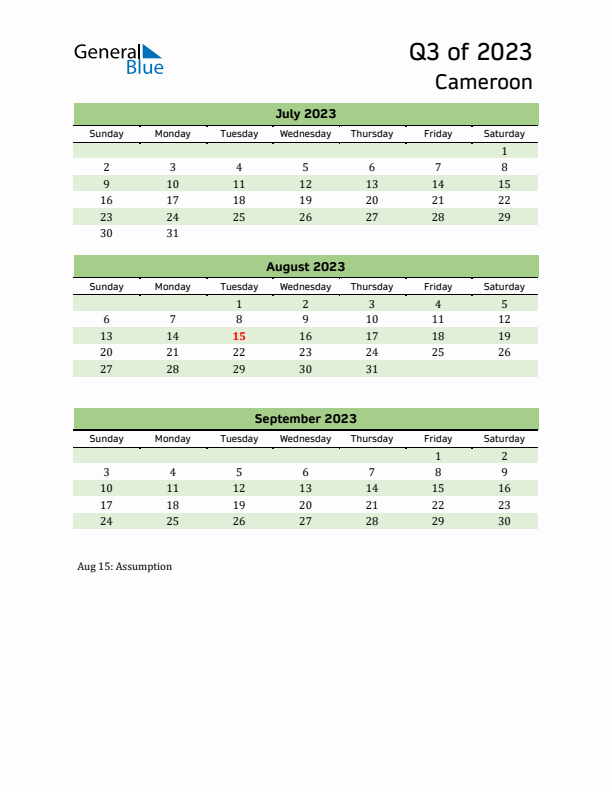 General Blue

Q3 of 2023
Cameroon

July 2023

| Sunday | Monday | Tuesday | Wednesday | Thursday | Friday | Saturday |
|---|---|---|---|---|---|---|
| | | | | | | 1 |
| 2 | 3 | 4 | 5 | 6 | 7 | 8 |
| 9 | 10 | 11 | 12 | 13 | 14 | 15 |
| 16 | 17 | 18 | 19 | 20 | 21 | 22 |
| 23 | 24 | 25 | 26 | 27 | 28 | 29 |
| 30 | 31 | | | | | |

August 2023

| Sunday | Monday | Tuesday | Wednesday | Thursday | Friday | Saturday |
|---|---|---|---|---|---|---|
| | | 1 | 2 | 3 | 4 | 5 |
| 6 | 7 | 8 | 9 | 10 | 11 | 12 |
| 13 | 14 | 15 | 16 | 17 | 18 | 19 |
| 20 | 21 | 22 | 23 | 24 | 25 | 26 |
| 27 | 28 | 29 | 30 | 31 | | |

September 2023

| Sunday | Monday | Tuesday | Wednesday | Thursday | Friday | Saturday |
|---|---|---|---|---|---|---|
| | | | | | 1 | 2 |
| 3 | 4 | 5 | 6 | 7 | 8 | 9 |
| 10 | 11 | 12 | 13 | 14 | 15 | 16 |
| 17 | 18 | 19 | 20 | 21 | 22 | 23 |
| 24 | 25 | 26 | 27 | 28 | 29 | 30 |

Aug 15: Assumption